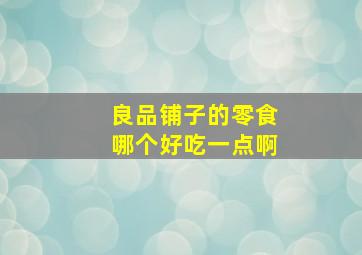 良品铺子的零食
哪个好吃一点啊